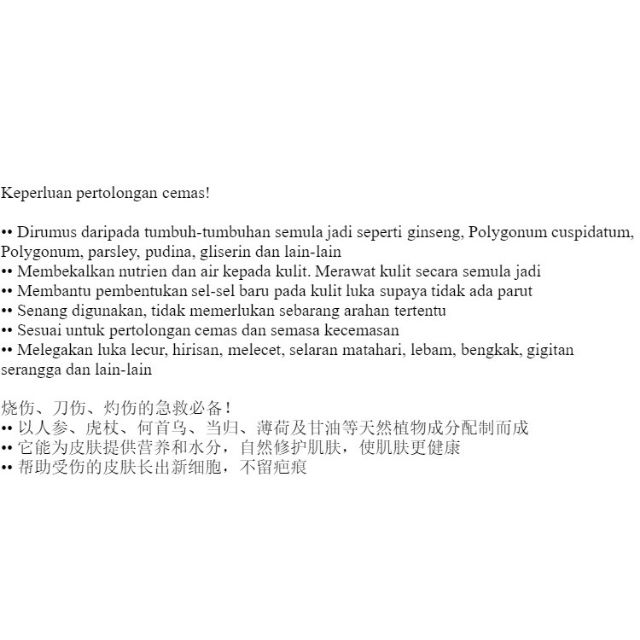 Keperluan pertolongan cemas!

•• Dirumus daripada tumbuh-tumbuhan semula jadi seperti ginseng, Polygonum cuspidatum, Polygonum, parsley, pudina, gliserin dan lain-lain
•• Membekalkan nutrien dan air kepada kulit. Merawat kulit secara semula jadi
•• Membantu pembentukan sel-sel baru pada kulit luka supaya tidak ada parut
•• Senang digunakan, tidak memerlukan sebarang arahan tertentu
•• Sesuai untuk pertolongan cemas dan semasa kecemasan
•• Melegakan luka lecur, hirisan, melecet, selaran matahari, lebam, bengkak, gigitan serangga dan lain-lain

烧伤、刀伤、灼伤的急救必备！
•• 以人参、虎杖、何首乌、当归、薄荷及甘油等天然植物成分配制而成
•• 它能为皮肤提供营养和水分，自然修护肌肤，使肌肤更健康
•• 帮助受伤的皮肤长出新细胞，不留疤痕